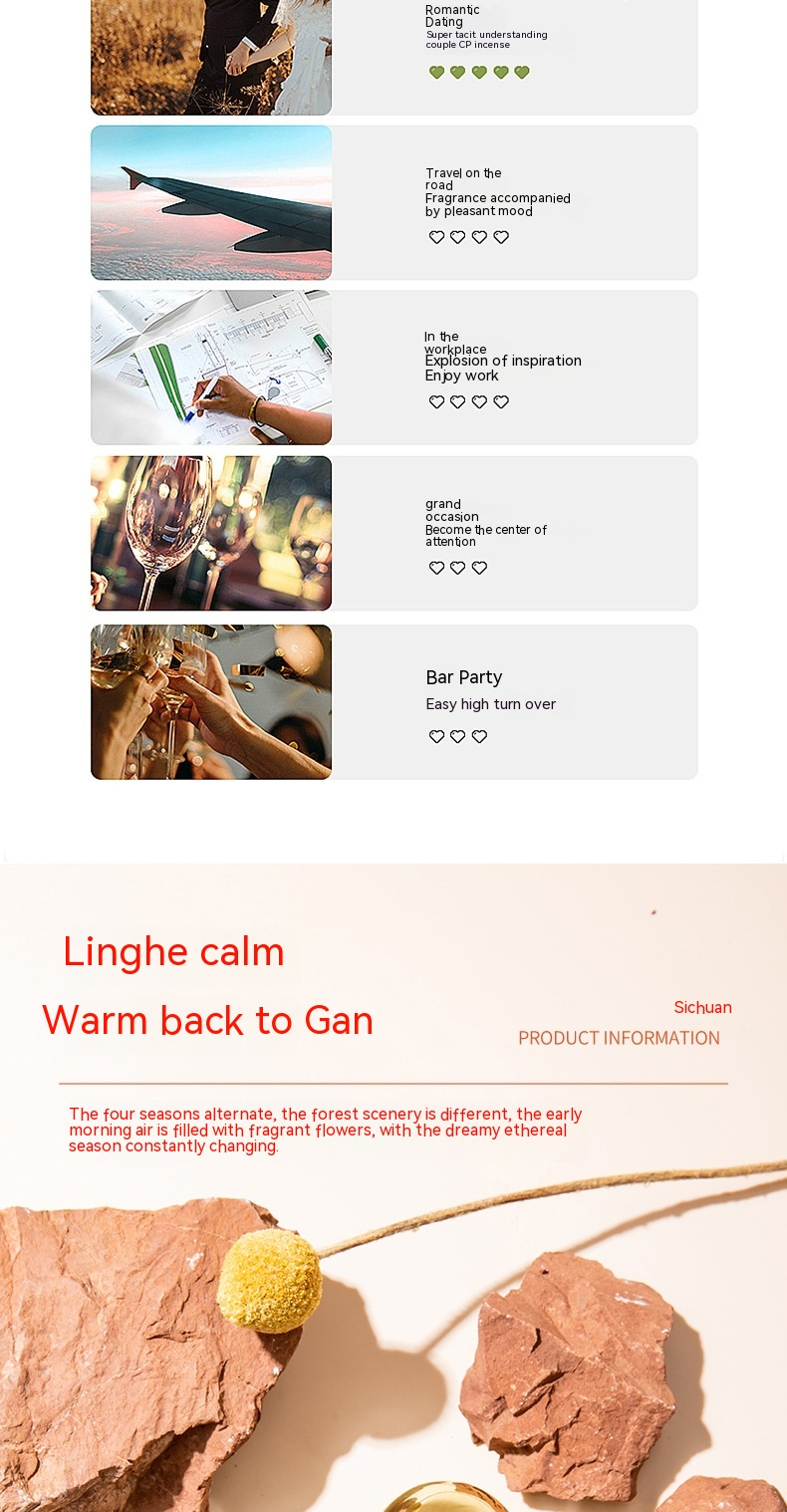 Romantic Dating
Super tacit understanding couple CP incense

Travel on the road
Fragrance accompanied by pleasant mood

In the workplace
Explosion of inspiration
Enjoy work

grand occasion
Become the center of attention

Bar Party
Easy high turn over

Linghe calm

Warm back to Gan

Sichuan
PRODUCT INFORMATION

The four seasons alternate, the forest scenery is different, the early morning air is filled with fragrant flowers, with the dreamy ethereal season constantly changing.